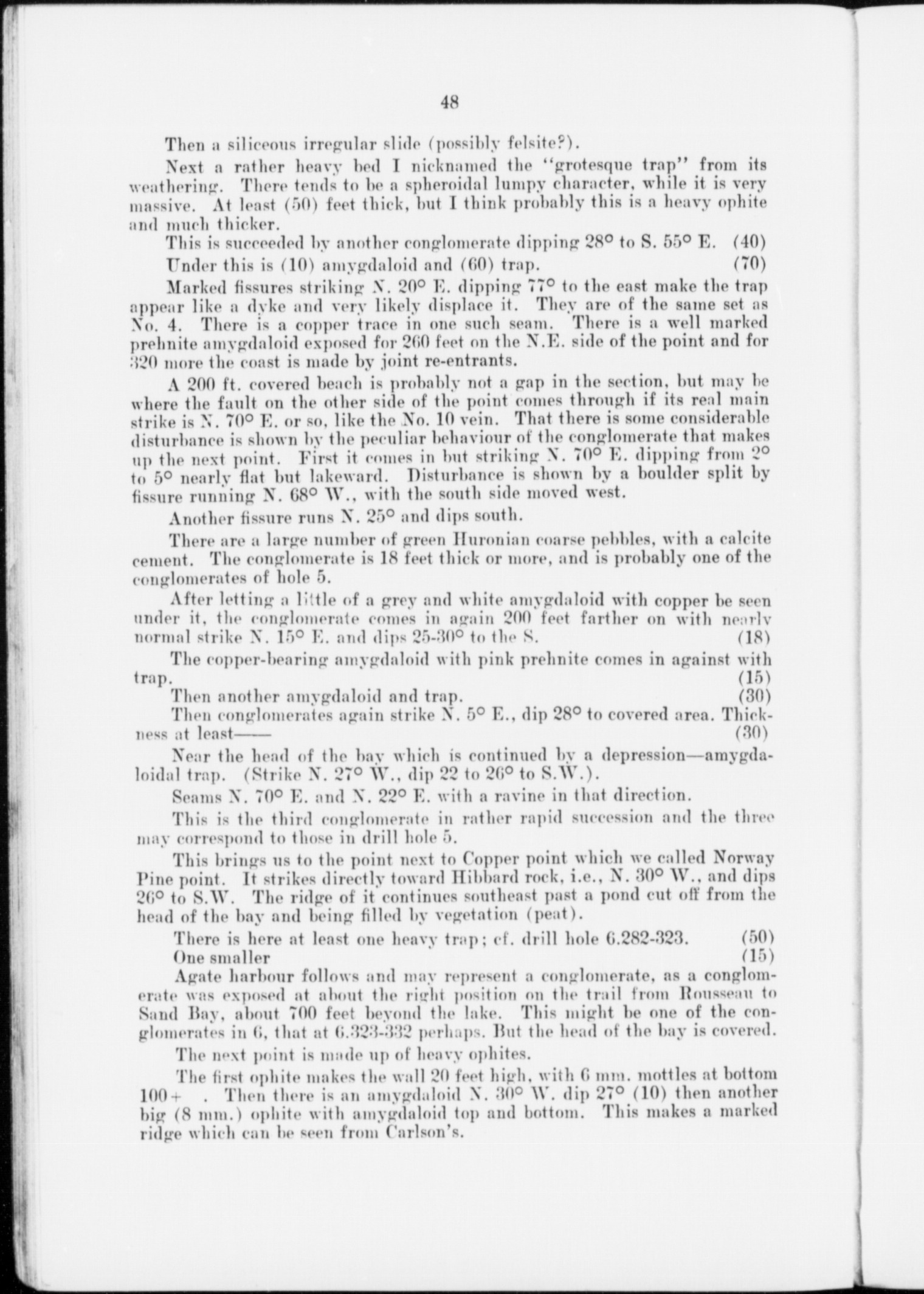 48

Then a siliceous irregular slide (possibly felsite?).

Next a rather heavy bed I nicknamed the "grotesque trap" from its weathering. There tends to be a spheroidal lumpy character, while it is very massive. At least (50) feet thick, but I think probably this is a heavy ophite and much thicker.

This is succeeded by another conglomerate dipping 28° to S. 55° E. (40)

Under this is (10) amygdaloid and (60) trap. (70)

Marked fissures striking N. 20° E. dipping 77° to the east make the trap appear like a dyke and very likely displace it. They are of the same set as No. 4. There is a copper trace in one such seam. There is a well marked prehnite amygdaloid exposed for 260 feet on the N.E. side of the point and for 320 more the coast is made by joint re-entrants.

A 200 ft. covered beach is probably not a gap in the section, but may be where the fault on the other side of the point comes through if its real main strike is N. 70° E. or so, like the No. 10 vein. That there is some considerable disturbance is shown by the peculiar behaviour of the conglomerate that makes up the next point. First it comes in but striking N. 70° E. dipping from 2° to 5° nearly flat but lakeward. Disturbance is shown by a boulder split by fissure running N. 68° W., with the south side moved west.

Another fissure runs N. 25° and dips south.

There are a large number of green Huronian coarse pebbles, with a calcite cement. The conglomerate is 18 feet thick or more, and is probably one of the conglomerates of hole 5.

After letting a little of a grey and white amygdaloid with copper be seen under it, the conglomerate comes in again 200 feet farther on with nearly normal strike N. 15° E. and dips 25-30° to the S. (18)

The copper-bearing amygdaloid with pink prehnite comes in against with trap. (15)

Then another amygdaloid and trap. (30)

Then conglomerates again strike N. 5° E., dip 28° to covered area. Thickness at least—— (30)

Near the head of the bay which is continued by a depression—amygdaloidal trap. (Strike N. 27° W., dip 22 to 26° to S.W.).

Seams N. 70° E. and N. 22° E. with a ravine in that direction.

This is the third conglomerate in rather rapid succession and the three may correspond to those in drill hole 5.

This brings us to the point next to Copper point which we called Norway Pine point. It strikes directly toward Hibbard rock, i.e., N. 30° W., and dips 26° to S.W. The ridge of it continues southeast past a pond cut off from the head of the bay and being filled by vegetation (peat).

There is here at least one heavy trap; cf. drill hole 6.282-323. (50)

One smaller (15)

Agate harbour follows and may represent a conglomerate, as a conglomerate was exposed at about the right position on the trail from Rousseau to Sand Bay, about 700 feet beyond the lake. This might be one of the conglomerates in 6, that at 6.323-332 perhaps. But the head of the bay is covered.

The next point is made up of heavy ophites.

The first ophite makes the wall 20 feet high, with 6 mm. mottles at bottom 100+ . Then there is an amygdaloid N. 30° W. dip 27° (10) then another big (8 mm.) ophite with amygdaloid top and bottom. This makes a marked ridge which can be seen from Carlson's.